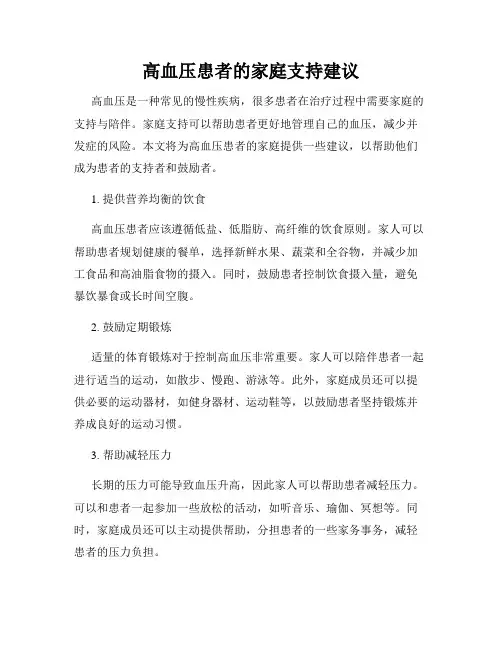 高血压患者的家庭支持建议

高血压是一种常见的慢性疾病，很多患者在治疗过程中需要家庭的支持与陪伴。家庭支持可以帮助患者更好地管理自己的血压，减少并发症的风险。本文将为高血压患者的家庭提供一些建议，以帮助他们成为患者的支持者和鼓励者。

1. 提供营养均衡的饮食

高血压患者应该遵循低盐、低脂肪、高纤维的饮食原则。家人可以帮助患者规划健康的餐单，选择新鲜水果、蔬菜和全谷物，并减少加工食品和高油脂食物的摄入。同时，鼓励患者控制饮食摄入量，避免暴饮暴食或长时间空腹。

2. 鼓励定期锻炼

适量的体育锻炼对于控制高血压非常重要。家人可以陪伴患者一起进行适当的运动，如散步、慢跑、游泳等。此外，家庭成员还可以提供必要的运动器材，如健身器材、运动鞋等，以鼓励患者坚持锻炼并养成良好的运动习惯。

3. 帮助减轻压力

长期的压力可能导致血压升高，因此家人可以帮助患者减轻压力。可以和患者一起参加一些放松的活动，如听音乐、瑜伽、冥想等。同时，家庭成员还可以主动提供帮助，分担患者的一些家务事务，减轻患者的压力负担。